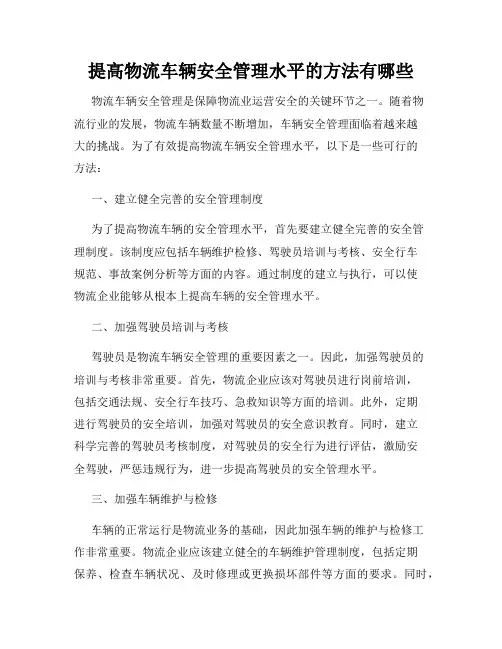 提高物流车辆安全管理水平的方法有哪些

物流车辆安全管理是保障物流业运营安全的关键环节之一。随着物流行业的发展，物流车辆数量不断增加，车辆安全管理面临着越来越大的挑战。为了有效提高物流车辆安全管理水平，以下是一些可行的方法：

一、建立健全完善的安全管理制度

为了提高物流车辆的安全管理水平，首先要建立健全完善的安全管理制度。该制度应包括车辆维护检修、驾驶员培训与考核、安全行车规范、事故案例分析等方面的内容。通过制度的建立与执行，可以使物流企业能够从根本上提高车辆的安全管理水平。

二、加强驾驶员培训与考核

驾驶员是物流车辆安全管理的重要因素之一。因此，加强驾驶员的培训与考核非常重要。首先，物流企业应该对驾驶员进行岗前培训，包括交通法规、安全行车技巧、急救知识等方面的培训。此外，定期进行驾驶员的安全培训，加强对驾驶员的安全意识教育。同时，建立科学完善的驾驶员考核制度，对驾驶员的安全行为进行评估，激励安全驾驶，严惩违规行为，进一步提高驾驶员的安全管理水平。

三、加强车辆维护与检修

车辆的正常运行是物流业务的基础，因此加强车辆的维护与检修工作非常重要。物流企业应该建立健全的车辆维护管理制度，包括定期保养、检查车辆状况、及时修理或更换损坏部件等方面的要求。同时，